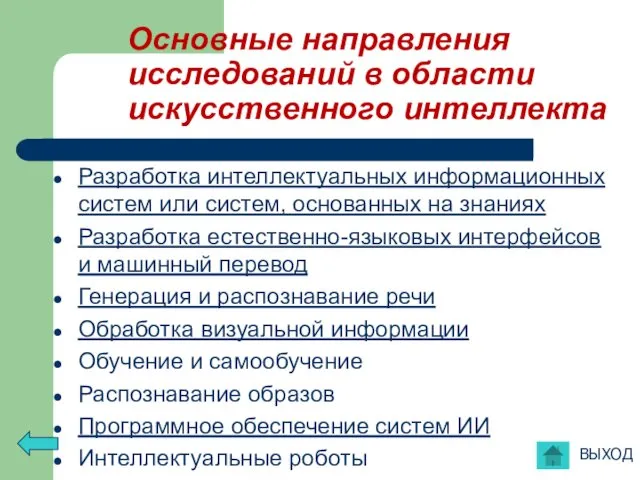 Основные направления исследований в области искусственного интеллекта

- Разработка интеллектуальных информационных систем или систем, основанных на знаниях
- Разработка естественно-языковых интерфейсов и машинный перевод
- Генерация и распознавание речи
- Обработка визуальной информации
- Обучение и самообучение
- Распознавание образов
- Программное обеспечение систем ИИ
- Интеллектуальные роботы

ВЫХОД